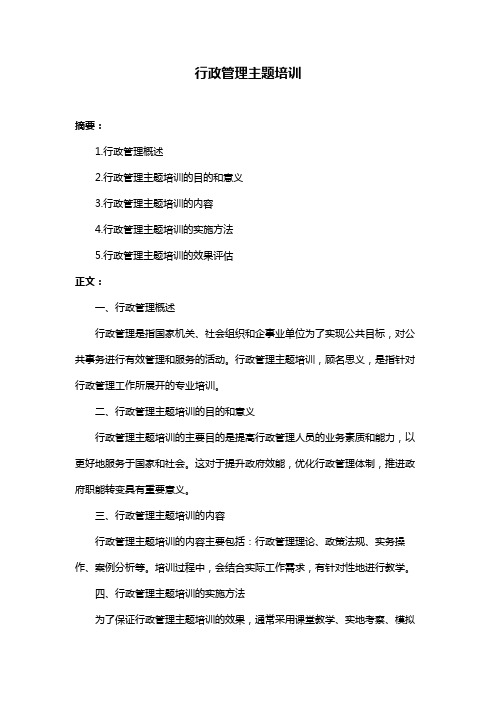 行政管理主题培训

摘要：

1.行政管理概述

2.行政管理主题培训的目的和意义

3.行政管理主题培训的内容

4.行政管理主题培训的实施方法

5.行政管理主题培训的效果评估

正文：

一、行政管理概述

行政管理是指国家机关、社会组织和企事业单位为了实现公共目标，对公共事务进行有效管理和服务的活动。行政管理主题培训，顾名思义，是指针对行政管理工作所展开的专业培训。

二、行政管理主题培训的目的和意义

行政管理主题培训的主要目的是提高行政管理人员的业务素质和能力，以更好地服务于国家和社会。这对于提升政府效能，优化行政管理体制，推进政府职能转变具有重要意义。

三、行政管理主题培训的内容

行政管理主题培训的内容主要包括：行政管理理论、政策法规、实务操作、案例分析等。培训过程中，会结合实际工作需求，有针对性地进行教学。

四、行政管理主题培训的实施方法

为了保证行政管理主题培训的效果，通常采用课堂教学、实地考察、模拟